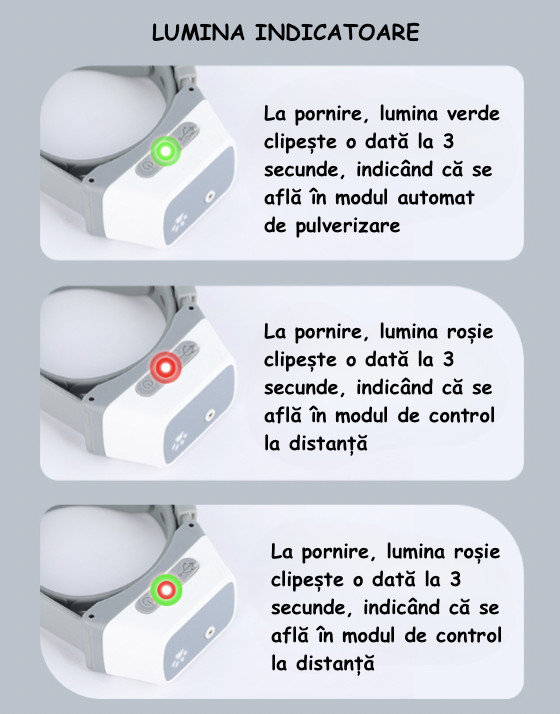 LUMINA INDICATOARE

La pornire, lumina verde clipește o dată la 3 secunde, indicând că se află în modul automat de pulverizare

La pornire, lumina roșie clipește o dată la 3 secunde, indicând că se află în modul de control la distanță

La pornire, lumina roșie clipește o dată la 3 secunde, indicând că se află în modul de control la distanță